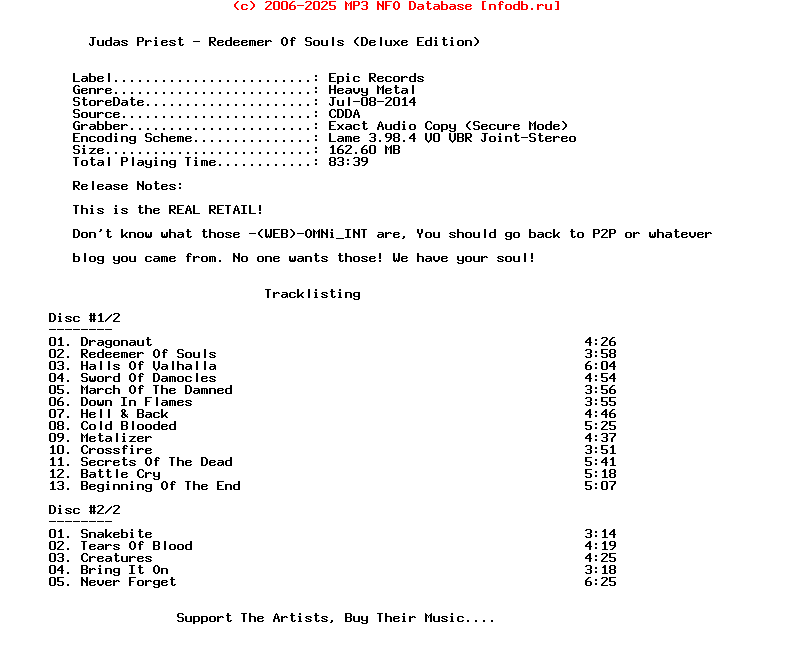 (c) 2006-2025 MP3 NFO Database [nfodb.ru]

Judas Priest - Redeemer Of Souls (Deluxe Edition)

Label: Epic Records
Genre: Heavy Metal
StoreDate: Jul-08-2014
Source: CDDA
Grabber: Exact Audio Copy (Secure Mode)
Encoding Scheme: Lame 3.98.4 V0 VBR Joint-Stereo
Size: 162.60 MB
Total Playing Time: 83:39

Release Notes:

This is the REAL RETAIL!

Don't know what those -(WEB)-OMNi_INT are, You should go back to P2P or whatever

blog you came from. No one wants those! We have your soul!

Tracklisting

Disc #1/2
--------

01. Dragonaut 4:26
02. Redeemer Of Souls 3:58
03. Halls Of Valhalla 6:04
04. Sword Of Damocles 4:54
05. March Of The Damned 3:56
06. Down In Flames 3:55
07. Hell & Back 4:46
08. Cold Blooded 5:25
09. Metalizer 4:37
10. Crossfire 3:51
11. Secrets Of The Dead 5:41
12. Battle Cry 5:18
13. Beginning Of The End 5:07

Disc #2/2
--------

01. Snakebite 3:14
02. Tears Of Blood 4:19
03. Creatures 4:25
04. Bring It On 3:18
05. Never Forget 6:25

Support The Artists, Buy Their Music....